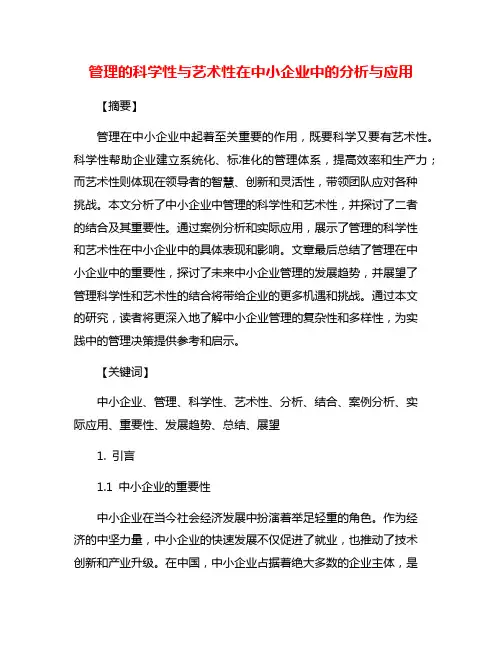 管理的科学性与艺术性在中小企业中的分析与应用

【摘要】

管理在中小企业中起着至关重要的作用，既要科学又要有艺术性。科学性帮助企业建立系统化、标准化的管理体系，提高效率和生产力；而艺术性则体现在领导者的智慧、创新和灵活性，带领团队应对各种挑战。本文分析了中小企业中管理的科学性和艺术性，并探讨了二者的结合及其重要性。通过案例分析和实际应用，展示了管理的科学性和艺术性在中小企业中的具体表现和影响。文章最后总结了管理在中小企业中的重要性，探讨了未来中小企业管理的发展趋势，并展望了管理科学性和艺术性的结合将带给企业的更多机遇和挑战。通过本文的研究，读者将更深入地了解中小企业管理的复杂性和多样性，为实践中的管理决策提供参考和启示。

【关键词】

中小企业、管理、科学性、艺术性、分析、结合、案例分析、实际应用、重要性、发展趋势、总结、展望

1. 引言

1.1 中小企业的重要性

中小企业在当今社会经济发展中扮演着举足轻重的角色。作为经济的中坚力量，中小企业的快速发展不仅促进了就业，也推动了技术创新和产业升级。在中国，中小企业占据着绝大多数的企业主体，是